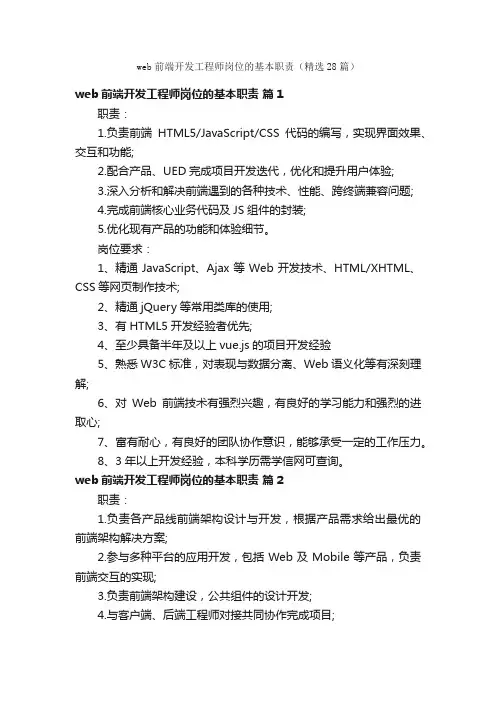 web 前端开发工程师岗位的基本职责（精选 28 篇）

web 前端开发工程师岗位的基本职责 篇 1

职责：

1.负责前端 HTML5/JavaScript/CSS 代码的编写，实现界面效果、交互和功能;

2.配合产品、UED 完成项目开发迭代，优化和提升用户体验;

3.深入分析和解决前端遇到的各种技术、性能、跨终端兼容问题;

4.完成前端核心业务代码及 JS 组件的封装;

5.优化现有产品的功能和体验细节。

岗位要求：

1、精通 JavaScript、Ajax 等 Web 开发技术、HTML/XHTML、CSS 等网页制作技术;

2、精通 jQuery 等常用类库的使用;

3、有 HTML5 开发经验者优先;

4、至少具备半年及以上 vue.js 的项目开发经验

5、熟悉 W3C 标准，对表现与数据分离、Web 语义化等有深刻理解;

6、对 Web 前端技术有强烈兴趣，有良好的学习能力和强烈的进取心;

7、富有耐心，有良好的团队协作意识，能够承受一定的工作压力。

8、3 年以上开发经验，本科学历需学信网可查询。

web 前端开发工程师岗位的基本职责 篇 2

职责：

1.负责各产品线前端架构设计与开发，根据产品需求给出最优的前端架构解决方案;

2.参与多种平台的应用开发，包括 Web 及 Mobile 等产品，负责前端交互的实现;

3.负责前端架构建设，公共组件的设计开发;

4.与客户端、后端工程师对接共同协作完成项目;